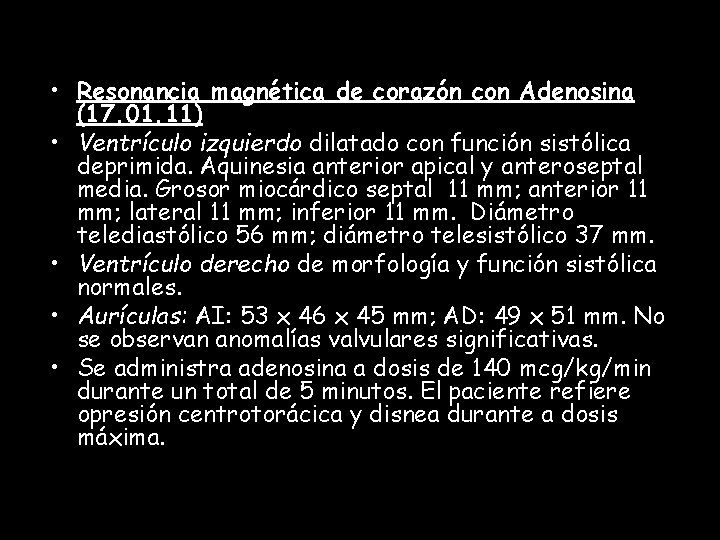 • Resonancia magnética de corazón con Adenosina (17.01.11)

• Ventrículo izquierdo dilatado con función sistólica deprimida. Aquinesia anterior apical y anteroseptal media. Grosor miocárdico septal 11 mm; anterior 11 mm; lateral 11 mm; inferior 11 mm. Diámetro telediastólico 56 mm; diámetro telesistólico 37 mm.

• Ventrículo derecho de morfología y función sistólica normales.

• Aurículas: AI: 53 x 46 x 45 mm; AD: 49 x 51 mm. No se observan anomalías valvulares significativas.

• Se administra adenosina a dosis de 140 mcg/kg/min durante un total de 5 minutos. El paciente refiere opresión centrotorácica y disnea durante a dosis máxima.